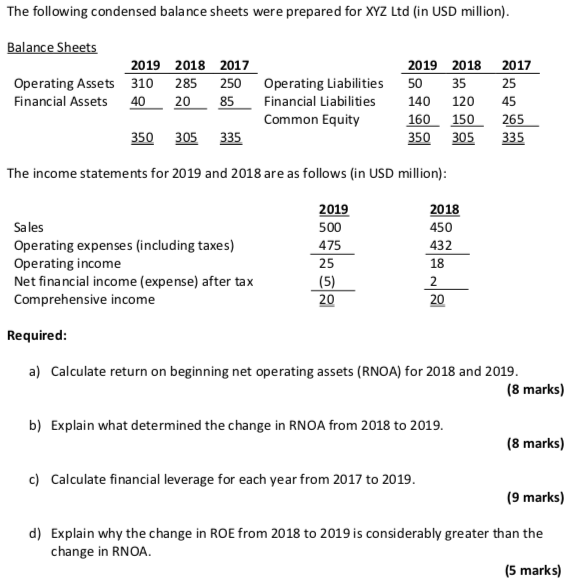 The following condensed balance sheets were prepared for XYZ Ltd (in USD million).

Balance Sheets

| | 2019 | 2018 | 2017 | | 2019 | 2018 | 2017 |
|---|---|---|---|---|---|---|---|
| Operating Assets | 310 | 285 | 250 | Operating Liabilities | 50 | 35 | 25 |
| Financial Assets | 40 | 20 | 85 | Financial Liabilities | 140 | 120 | 45 |
| | | | | Common Equity | 160 | 150 | 265 |
| | 350 | 305 | 335 | | 350 | 305 | 335 |

The income statements for 2019 and 2018 are as follows (in USD million):

| | 2019 | 2018 |
|---|---|---|
| Sales | 500 | 450 |
| Operating expenses (including taxes) | 475 | 432 |
| Operating income | 25 | 18 |
| Net financial income (expense) after tax | (5) | 2 |
| Comprehensive income | 20 | 20 |

Required:

a) Calculate return on beginning net operating assets (RNOA) for 2018 and 2019.
(8 marks)

b) Explain what determined the change in RNOA from 2018 to 2019.
(8 marks)

c) Calculate financial leverage for each year from 2017 to 2019.
(9 marks)

d) Explain why the change in ROE from 2018 to 2019 is considerably greater than the change in RNOA.
(5 marks)